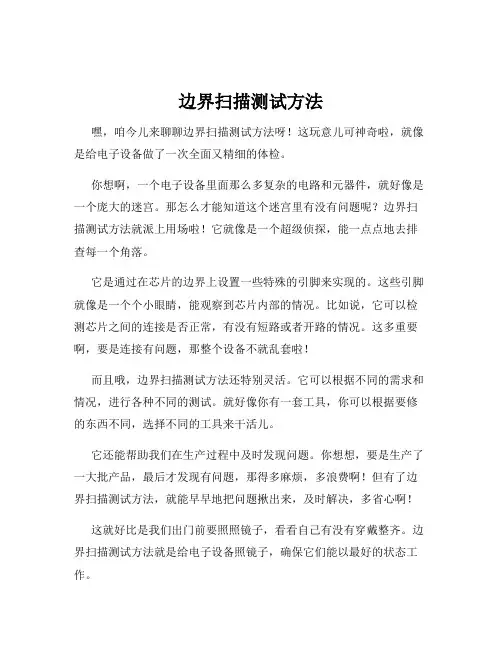 边界扫描测试方法

嘿，咱今儿来聊聊边界扫描测试方法呀！这玩意儿可神奇啦，就像是给电子设备做了一次全面又精细的体检。

你想啊，一个电子设备里面那么多复杂的电路和元器件，就好像是一个庞大的迷宫。那怎么才能知道这个迷宫里有没有问题呢？边界扫描测试方法就派上用场啦！它就像是一个超级侦探，能一点点地去排查每一个角落。

它是通过在芯片的边界上设置一些特殊的引脚来实现的。这些引脚就像是一个个小眼睛，能观察到芯片内部的情况。比如说，它可以检测芯片之间的连接是否正常，有没有短路或者开路的情况。这多重要啊，要是连接有问题，那整个设备不就乱套啦！

而且哦，边界扫描测试方法还特别灵活。它可以根据不同的需求和情况，进行各种不同的测试。就好像你有一套工具，你可以根据要修的东西不同，选择不同的工具来干活儿。

它还能帮助我们在生产过程中及时发现问题。你想想，要是生产了一大批产品，最后才发现有问题，那得多麻烦，多浪费啊！但有了边界扫描测试方法，就能早早地把问题揪出来，及时解决，多省心啊！

这就好比是我们出门前要照照镜子，看看自己有没有穿戴整齐。边界扫描测试方法就是给电子设备照镜子，确保它们能以最好的状态工作。